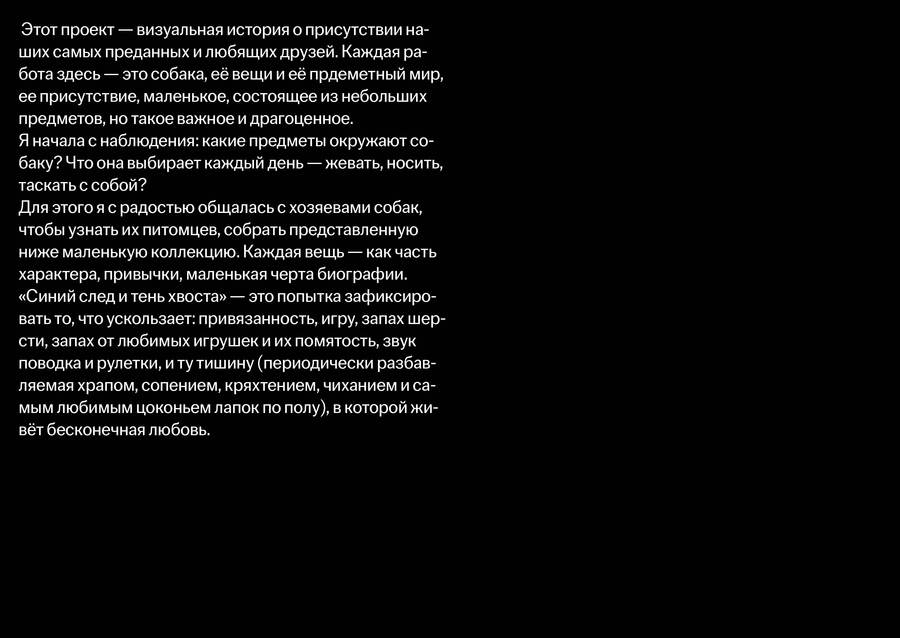 Этот проект — визуальная история о присутствии наших самых преданных и любящих друзей. Каждая работа здесь — это собака, её вещи и её прдеметный мир, ее присутствие, маленькое, состоящее из небольших предметов, но такое важное и драгоценное.

Я начала с наблюдения: какие предметы окружают собаку? Что она выбирает каждый день — жевать, носить, таскать с собой?

Для этого я с радостью общалась с хозяевами собак, чтобы узнать их питомцев, собрать представленную ниже маленькую коллекцию. Каждая вещь — как часть характера, привычки, маленькая черта биографии.

«Синий след и тень хвоста» — это попытка зафиксировать то, что ускользает: привязанность, игру, запах шерсти, запах от любимых игрушек и их помятость, звук поводка и рулетки, и ту тишину (периодически разбавляемая храпом, сопением, кряхтением, чиханием и самым любимым цоконьем лапок по полу), в которой живёт бесконечная любовь.